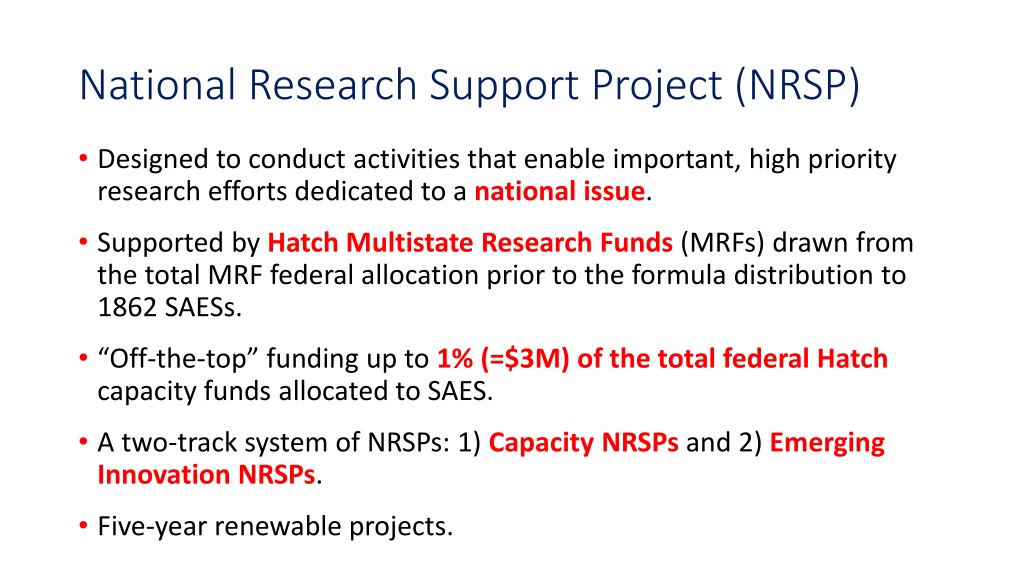 National Research Support Project (NRSP)

• Designed to conduct activities that enable important, high priority research efforts dedicated to a national issue.

• Supported by Hatch Multistate Research Funds (MRFs) drawn from the total MRF federal allocation prior to the formula distribution to 1862 SAESs.

• “Off-the-top” funding up to 1% (=\$3M) of the total federal Hatch capacity funds allocated to SAES.

• A two-track system of NRSPs: 1) Capacity NRSPs and 2) Emerging Innovation NRSPs.

• Five-year renewable projects.